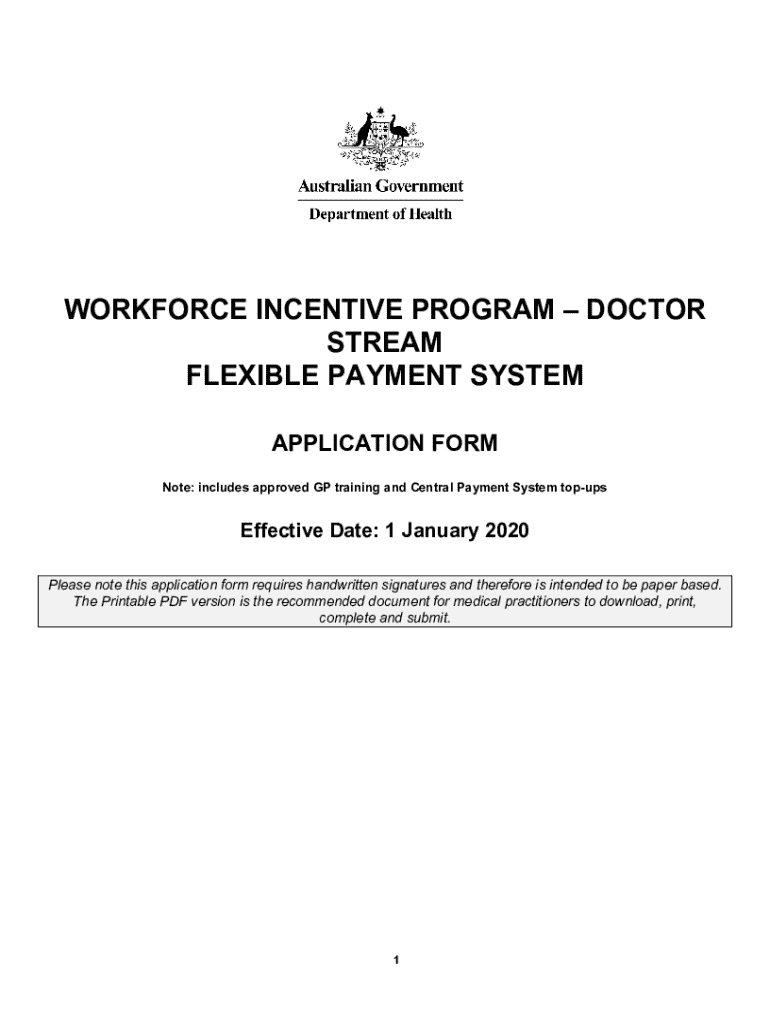 Australian Government
Department of Health

WORKFORCE INCENTIVE PROGRAM – DOCTOR STREAM
FLEXIBLE PAYMENT SYSTEM

APPLICATION FORM

Note: includes approved GP training and Central Payment System top-ups

Effective Date: 1 January 2020

Please note this application form requires handwritten signatures and therefore is intended to be paper based. The Printable PDF version is the recommended document for medical practitioners to download, print, complete and submit.

1